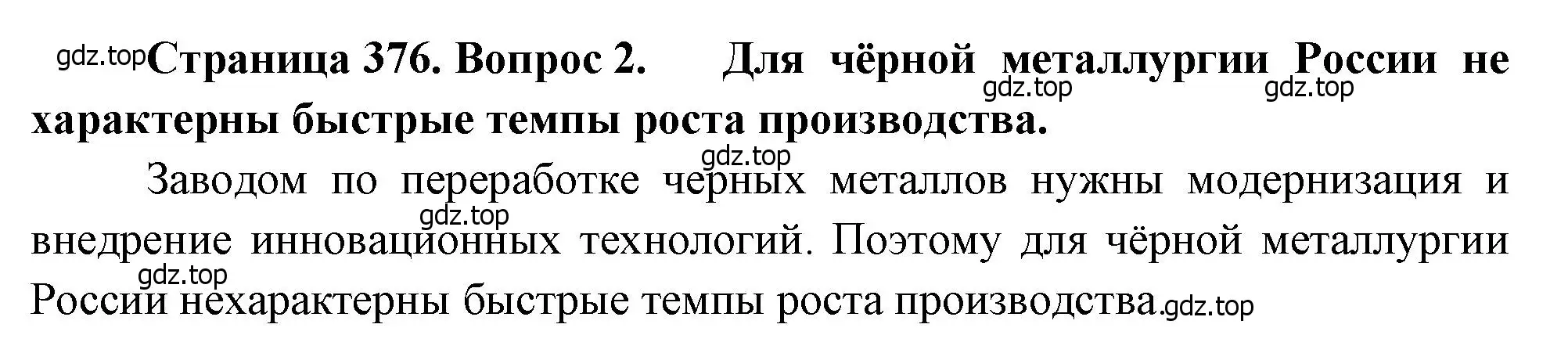 gdz.top Страница 376. Вопрос 2. Для чёрной металлургии России не характерны быстрые темпы роста производства.

gdz.top gdz.top gdz.top

Заводом по переработке черных металлов нужны модернизация и внедрение инновационных технологий. Поэтому для чёрной металлургии России нехарактерны быстрые темпы роста производства.

gdz.top gdz.top gdz.top